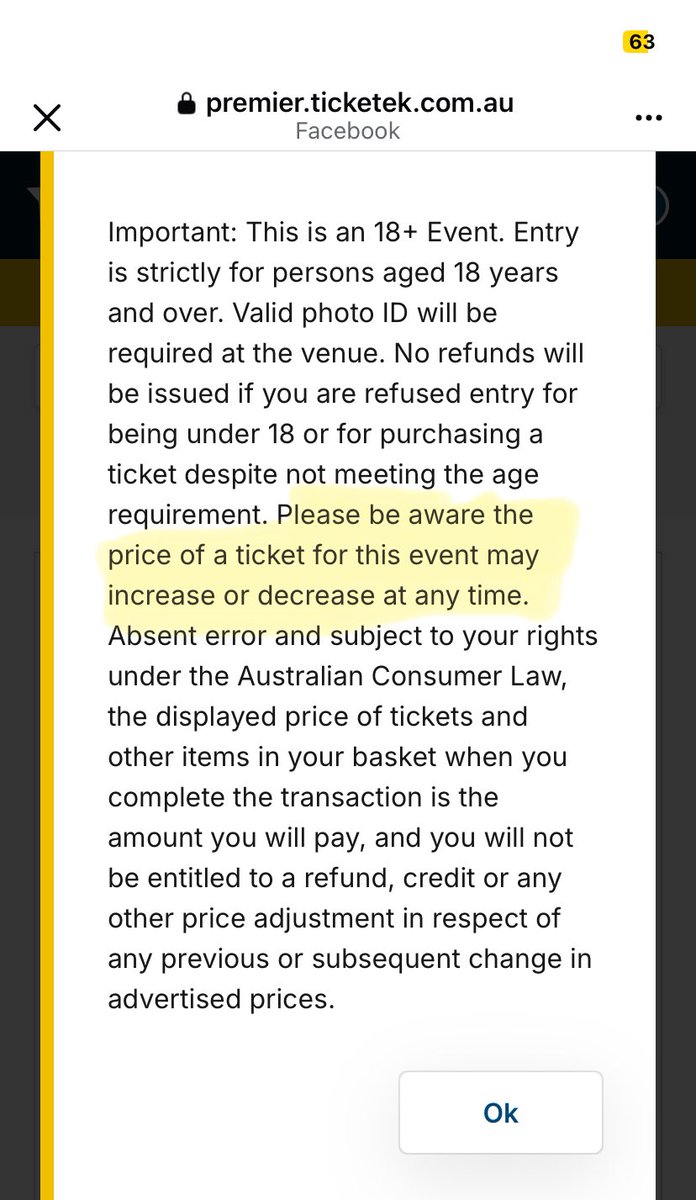 63

premier.ticketek.com.au
Facebook

Important: This is an 18+ Event. Entry is strictly for persons aged 18 years and over. Valid photo ID will be required at the venue. No refunds will be issued if you are refused entry for being under 18 or for purchasing a ticket despite not meeting the age requirement. Please be aware the price of a ticket for this event may increase or decrease at any time. Absent error and subject to your rights under the Australian Consumer Law, the displayed price of tickets and other items in your basket when you complete the transaction is the amount you will pay, and you will not be entitled to a refund, credit or any other price adjustment in respect of any previous or subsequent change in advertised prices.

Ok